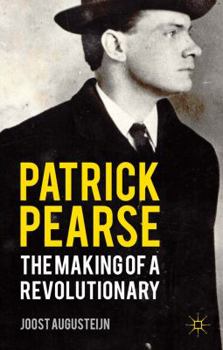 PATRICK PEARSE

THE MAKING OF A REVOLUTIONARY

JOOST AUGUSTEIJN